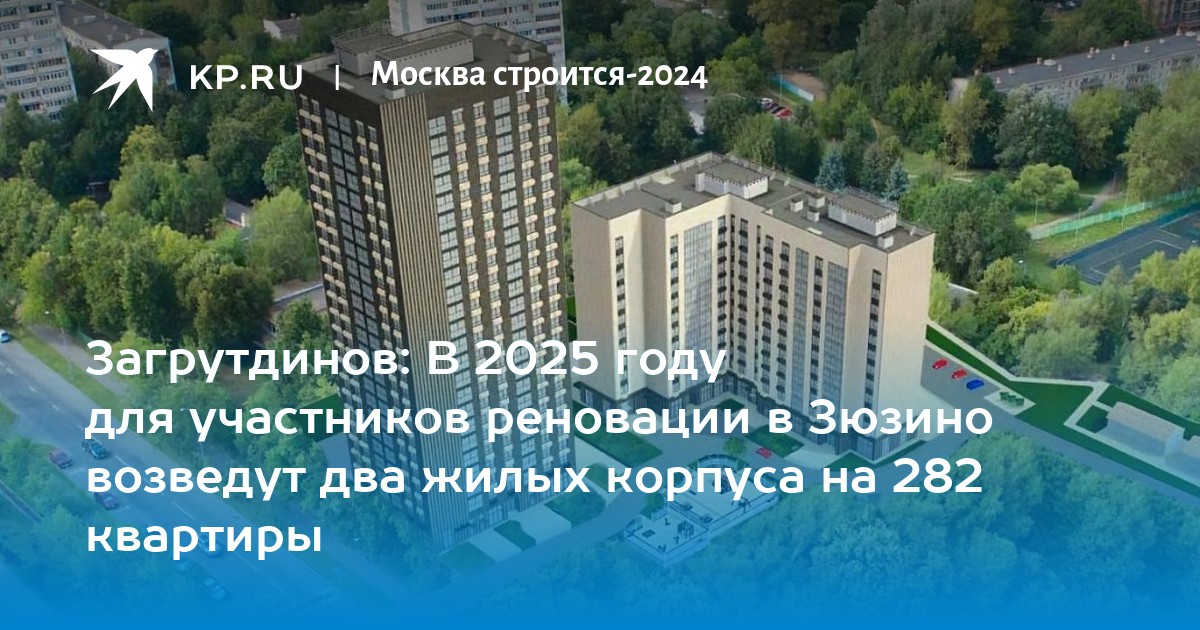 KP.RU | Москва строится-2024

Загрутдинов: В 2025 году для участников реновации в Зюзино возведут два жилых корпуса на 282 квартиры